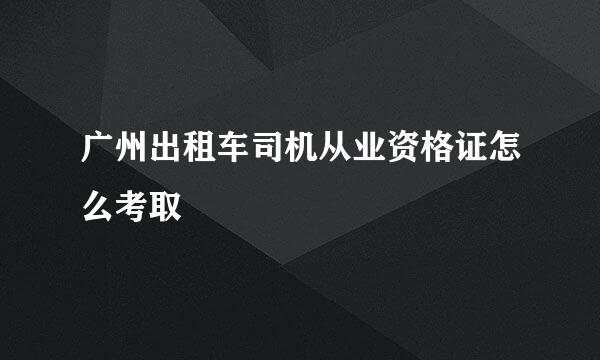 广州出租车司机从业资格证怎么考取